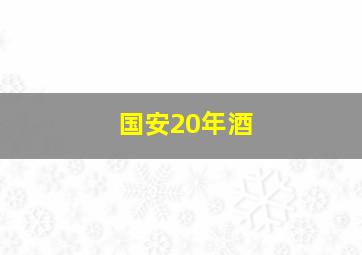 国安20年酒